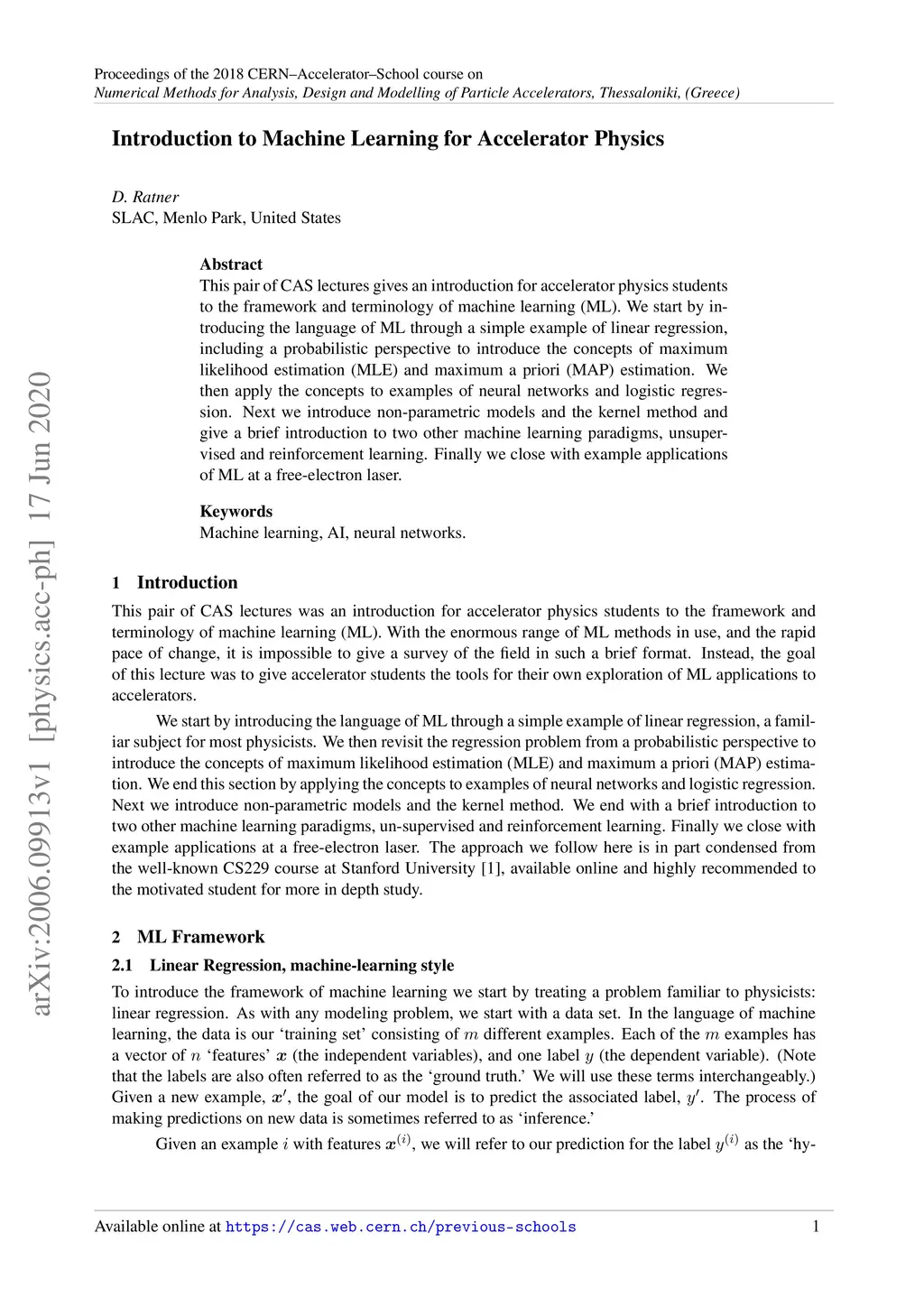 Proceedings of the 2018 CERN–Accelerator–School course on
Numerical Methods for Analysis, Design and Modelling of Particle Accelerators, Thessaloniki, (Greece)

Introduction to Machine Learning for Accelerator Physics

D. Ratner
SLAC, Menlo Park, United States

Abstract
This pair of CAS lectures gives an introduction for accelerator physics students to the framework and terminology of machine learning (ML). We start by introducing the language of ML through a simple example of linear regression, including a probabilistic perspective to introduce the concepts of maximum likelihood estimation (MLE) and maximum a priori (MAP) estimation. We then apply the concepts to examples of neural networks and logistic regression. Next we introduce non-parametric models and the kernel method and give a brief introduction to two other machine learning paradigms, unsupervised and reinforcement learning. Finally we close with example applications of ML at a free-electron laser.

Keywords
Machine learning, AI, neural networks.

arXiv:2006.09913v1 [physics.acc-ph] 17 Jun 2020

1 Introduction
This pair of CAS lectures was an introduction for accelerator physics students to the framework and terminology of machine learning (ML). With the enormous range of ML methods in use, and the rapid pace of change, it is impossible to give a survey of the field in such a brief format. Instead, the goal of this lecture was to give accelerator students the tools for their own exploration of ML applications to accelerators.

We start by introducing the language of ML through a simple example of linear regression, a familiar subject for most physicists. We then revisit the regression problem from a probabilistic perspective to introduce the concepts of maximum likelihood estimation (MLE) and maximum a priori (MAP) estimation. We end this section by applying the concepts to examples of neural networks and logistic regression. Next we introduce non-parametric models and the kernel method. We end with a brief introduction to two other machine learning paradigms, un-supervised and reinforcement learning. Finally we close with example applications at a free-electron laser. The approach we follow here is in part condensed from the well-known CS229 course at Stanford University [1], available online and highly recommended to the motivated student for more in depth study.

2 ML Framework
2.1 Linear Regression, machine-learning style
To introduce the framework of machine learning we start by treating a problem familiar to physicists: linear regression. As with any modeling problem, we start with a data set. In the language of machine learning, the data is our ‘training set’ consisting of $m$ different examples. Each of the $m$ examples has a vector of $n$ ‘features’ $\boldsymbol{x}$ (the independent variables), and one label $y$ (the dependent variable). (Note that the labels are also often referred to as the ‘ground truth.’ We will use these terms interchangeably.) Given a new example, $\boldsymbol{x}'$, the goal of our model is to predict the associated label, $y'$. The process of making predictions on new data is sometimes referred to as ‘inference.’

Given an example $i$ with features $\boldsymbol{x}^{(i)}$, we will refer to our prediction for the label $y^{(i)}$ as the ‘hy-

Available online at https://cas.web.cern.ch/previous-schools 1